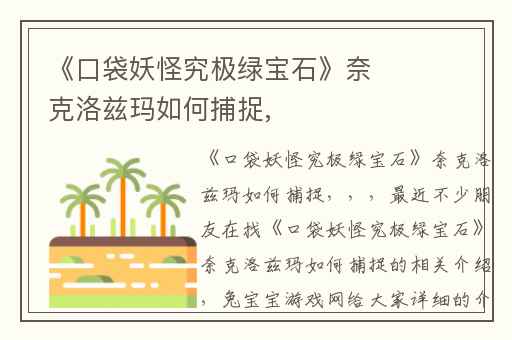 《口袋妖怪究极绿宝石》奈克洛兹玛如何捕捉，

《口袋妖怪究极绿宝石》奈克洛兹玛如何捕捉，，，最近不少朋友在找《口袋妖怪究极绿宝石》奈克洛兹玛如何捕捉的相关介绍，兔宝宝游戏网给大家详细的介